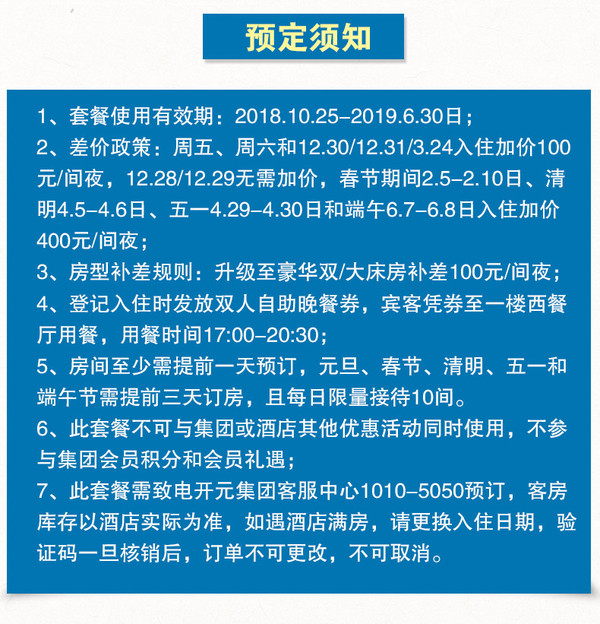 预定须知

1、套餐使用有效期：2018.10.25-2019.6.30日；
2、差价政策：周五、周六和12.30/12.31/3.24入住加价100元/间夜，12.28/12.29无需加价，春节期间2.5-2.10日、清明4.5-4.6日、五一4.29-4.30日和端午6.7-6.8日入住加价400元/间夜；
3、房型补差规则：升级至豪华双/大床房补差100元/间夜；
4、登记入住时发放双人自助晚餐券，宾客凭券至一楼西餐厅用餐，用餐时间17:00-20:30；
5、房间至少需提前一天预订，元旦、春节、清明、五一和端午节需提前三天订房，且每日限量接待10间。
6、此套餐不可与集团或酒店其他优惠活动同时使用，不参与集团会员积分和会员礼遇；
7、此套餐需致电开元集团客服中心1010-5050预订，客房库存以酒店实际为准，如遇酒店满房，请更换入住日期，验证码一旦核销后，订单不可更改，不可取消。